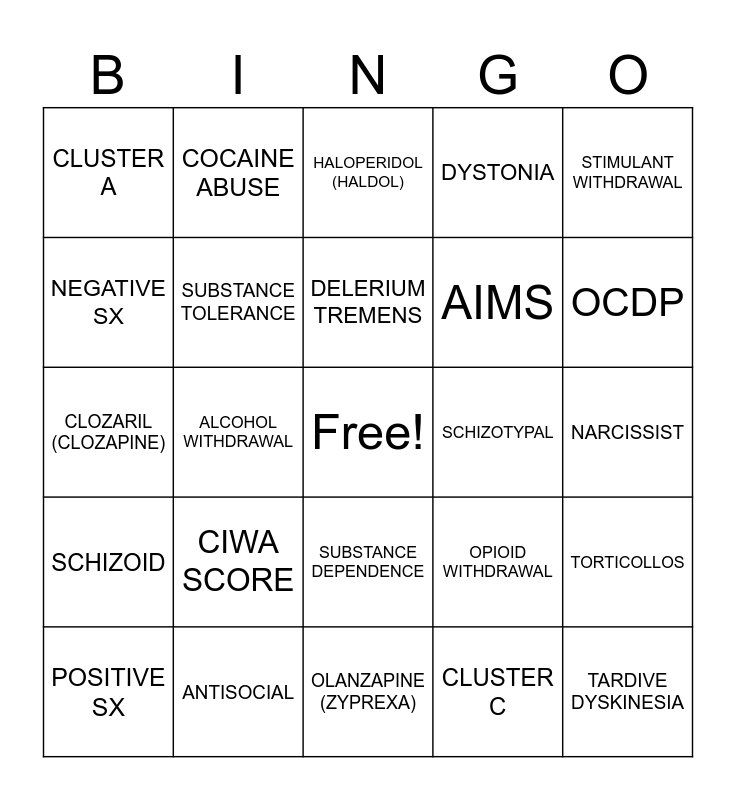 | B | I | N | G | O |
|---|---|---|---|---|
| CLUSTER A | COCAINE ABUSE | HALOPERIDOL (HALDOL) | DYSTONIA | STIMULANT WITHDRAWAL |
| NEGATIVE SX | SUBSTANCE TOLERANCE | DELERIUM TREMENS | AIMS | OCDP |
| CLOZARIL (CLOZAPINE) | ALCOHOL WITHDRAWAL | Free! | SCHIZOTYPAL | NARCISSIST |
| SCHIZOID | CIWA SCORE | SUBSTANCE DEPENDENCE | OPIOID WITHDRAWAL | TORTICOLLOS |
| POSITIVE SX | ANTISOCIAL | OLANZAPINE (ZYPREXA) | CLUSTER C | TARDIVE DYSKINESIA |